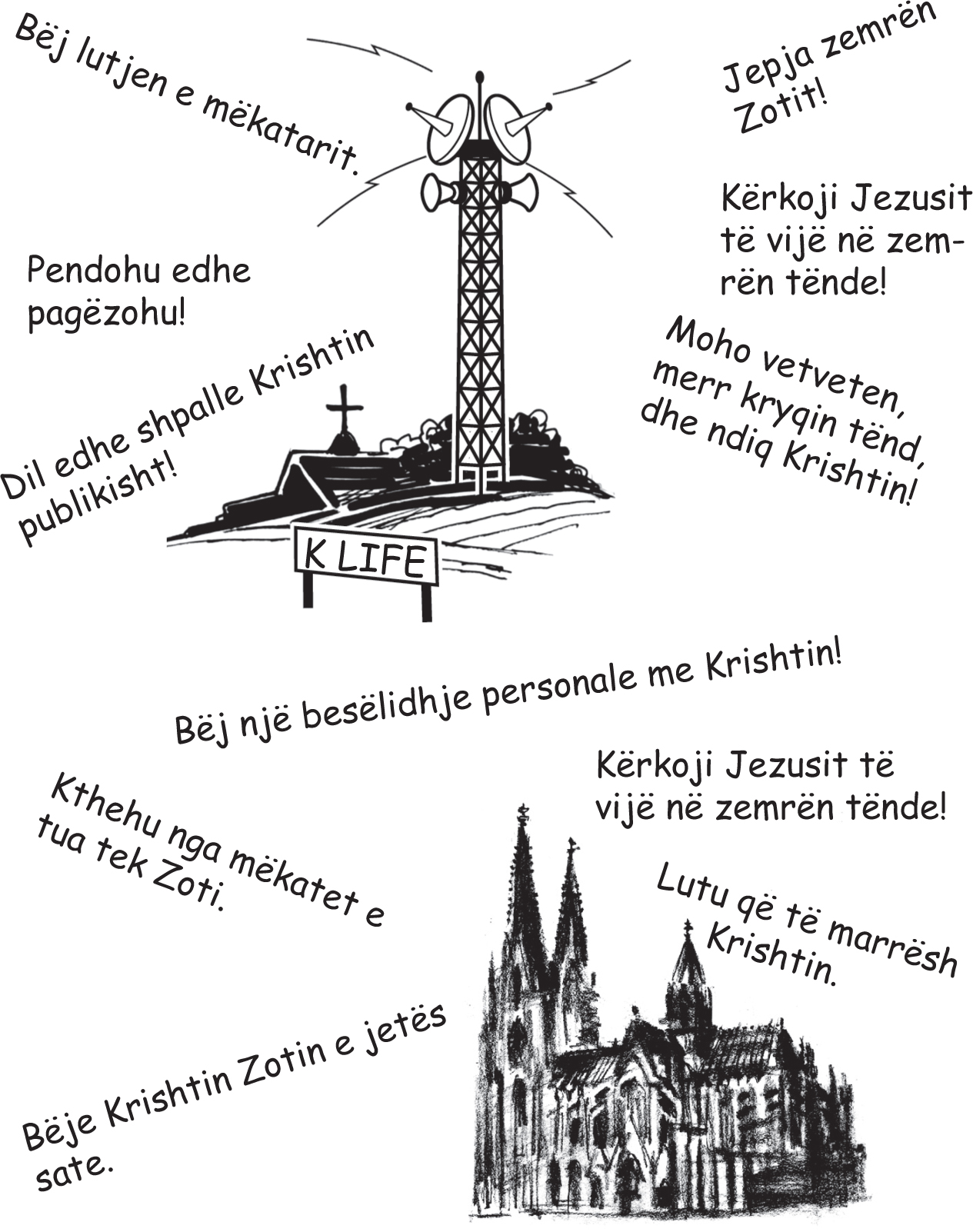 Bëj lutjen e mëkatarit.

Jepja zemrën Zotit!

Kërkoji Jezusit të vijë në zemrën tënde!

Pendohu edhe pagëzohu!

Dil edhe shpalle Krishtin publikisht!

Moho vetveten, merr kryqin tënd, dhe ndiq Krishtin!

K LIFE

Bëj një besëlidhje personale me Krishtin!

Kërkoji Jezusit të vijë në zemrën tënde!

Kthehu nga mëkatet e tua tek Zoti.

Lutu që të marrësh Krishtin.

Bëje Krishtin Zotin e jetës sate.